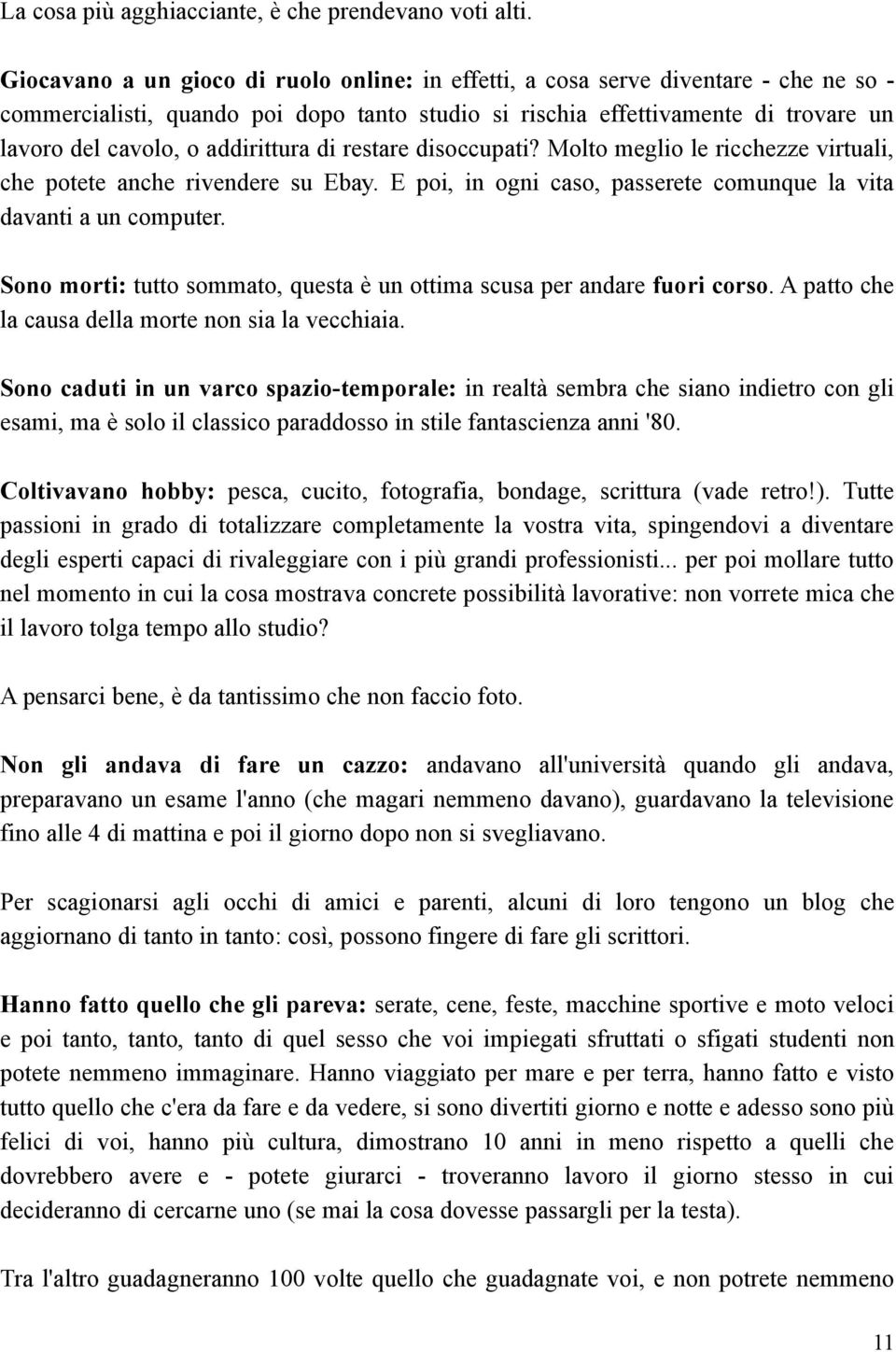 La cosa più agghiacciante, è che prendevano voti alti.

Giocavano a un gioco di ruolo online: in effetti, a cosa serve diventare - che ne so - commercialisti, quando poi dopo tanto studio si rischia effettivamente di trovare un lavoro del cavolo, o addirittura di restare disoccupati? Molto meglio le ricchezze virtuali, che potete anche rivendere su Ebay. E poi, in ogni caso, passerete comunque la vita davanti a un computer.

Sono morti: tutto sommato, questa è un ottima scusa per andare fuori corso. A patto che la causa della morte non sia la vecchiaia.

Sono caduti in un varco spazio-temporale: in realtà sembra che siano indietro con gli esami, ma è solo il classico paraddosso in stile fantascienza anni '80.

Coltivavano hobby: pesca, cucito, fotografia, bondage, scrittura (vade retro!). Tutte passioni in grado di totalizzare completamente la vostra vita, spingendovi a diventare degli esperti capaci di rivaleggiare con i più grandi professionisti... per poi mollare tutto nel momento in cui la cosa mostrava concrete possibilità lavorative: non vorrete mica che il lavoro tolga tempo allo studio?

A pensarci bene, è da tantissimo che non faccio foto.

Non gli andava di fare un cazzo: andavano all'università quando gli andava, preparavano un esame l'anno (che magari nemmeno davano), guardavano la televisione fino alle 4 di mattina e poi il giorno dopo non si svegliavano.

Per scagionarsi agli occhi di amici e parenti, alcuni di loro tengono un blog che aggiornano di tanto in tanto: così, possono fingere di fare gli scrittori.

Hanno fatto quello che gli pareva: serate, cene, feste, macchine sportive e moto veloci e poi tanto, tanto, tanto di quel sesso che voi impiegati sfruttati o sfigati studenti non potete nemmeno immaginare. Hanno viaggiato per mare e per terra, hanno fatto e visto tutto quello che c'era da fare e da vedere, si sono divertiti giorno e notte e adesso sono più felici di voi, hanno più cultura, dimostrano 10 anni in meno rispetto a quelli che dovrebbero avere e - potete giurarci - troveranno lavoro il giorno stesso in cui decideranno di cercarne uno (se mai la cosa dovesse passargli per la testa).

Tra l'altro guadagneranno 100 volte quello che guadagnate voi, e non potrete nemmeno

11